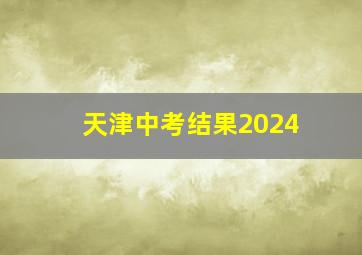 天津中考结果2024